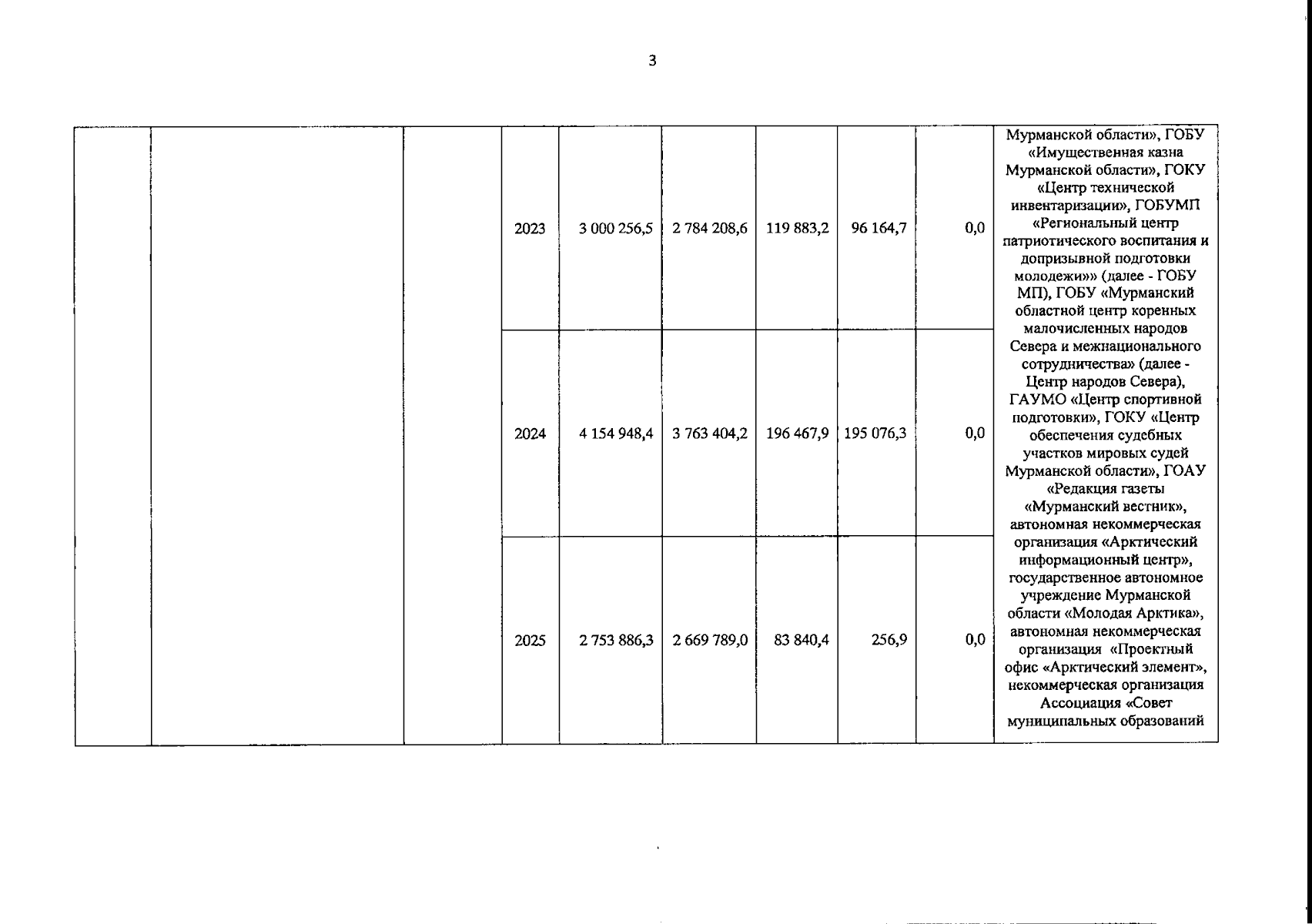 3

|  |  |  |  |  |  |  |  |  |  |
|---|---|---|---|---|---|---|---|---|---|
|  |  |  | 2023 | 3 000 256,5 | 2 784 208,6 | 119 883,2 | 96 164,7 | 0,0 | Мурманской области», ГОБУ «Имущественная казна Мурманской области», ГОКУ «Центр технической инвентаризации», ГОБУМП «Региональный центр патриотического воспитания и допризывной подготовки молодежи»» (далее - ГОБУ МП), ГОБУ «Мурманский областной центр коренных малочисленных народов Севера и межнационального сотрудничества» (далее - Центр народов Севера), ГАУМО «Центр спортивной подготовки», ГОКУ «Центр обеспечения судебных участков мировых судей Мурманской области», ГОАУ «Редакция газеты «Мурманский вестник», автономная некоммерческая организация «Арктический информационный центр», государственное автономное учреждение Мурманской области «Молодая Арктика», автономная некоммерческая организация «Проектный офис «Арктический элемент», некоммерческая организация Ассоциация «Совет муниципальных образований |
|  |  |  | 2024 | 4 154 948,4 | 3 763 404,2 | 196 467,9 | 195 076,3 | 0,0 |  |
|  |  |  | 2025 | 2 753 886,3 | 2 669 789,0 | 83 840,4 | 256,9 | 0,0 |  |